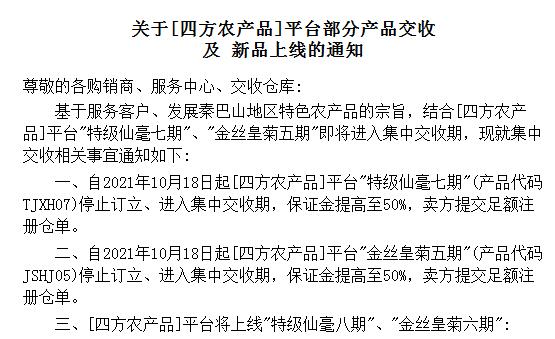 关于[四方农产品]平台部分产品交收
及 新品上线的通知

尊敬的各购销商、服务中心、交收仓库:

基于服务客户、发展秦巴山地区特色农产品的宗旨，结合[四方农产品]平台"特级仙毫七期"、"金丝皇菊五期"即将进入集中交收期，现就集中交收相关事宜通知如下:

一、自2021年10月18日起[四方农产品]平台"特级仙毫七期"(产品代码TJXH07)停止订立、进入集中交收期，保证金提高至50%，卖方提交足额注册仓单。

二、自2021年10月18日起[四方农产品]平台"金丝皇菊五期"(产品代码JSHJ05)停止订立、进入集中交收期，保证金提高至50%，卖方提交足额注册仓单。

三、[四方农产品]平台将上线"特级仙毫八期"、"金丝皇菊六期":